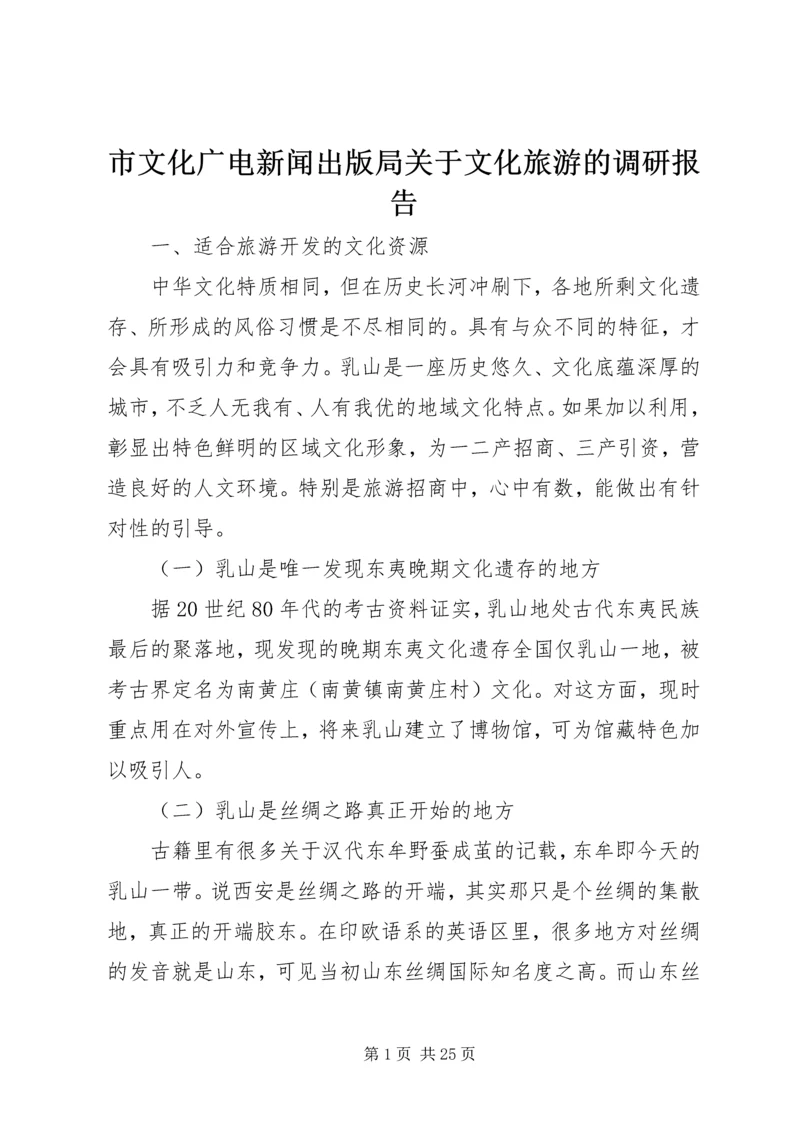 市文化广电新闻出版局关于文化旅游的调研报告

一、适合旅游开发的文化资源

中华文化特质相同，但在历史长河冲刷下，各地所剩文化遗存、所形成的风俗习惯是不尽相同的。具有与众不同的特征，才会具有吸引力和竞争力。乳山是一座历史悠久、文化底蕴深厚的城市，不乏人无我有、人有我优的地域文化特点。如果加以利用，彰显出特色鲜明的区域文化形象，为一二产招商、三产引资，营造良好的人文环境。特别是旅游招商中，心中有数，能做出有针对性的引导。

（一）乳山是唯一发现东夷晚期文化遗存的地方

据20世纪80年代的考古资料证实，乳山地处古代东夷民族最后的聚落地，现发现的晚期东夷文化遗存全国仅乳山一地，被考古界定名为南黄庄（南黄镇南黄庄村）文化。对这方面，现时重点用在对外宣传上，将来乳山建立了博物馆，可为馆藏特色加以吸引人。

（二）乳山是丝绸之路真正开始的地方

古籍里有很多关于汉代东牟野蚕成茧的记载，东牟即今天的乳山一带。说西安是丝绸之路的开端，其实那只是个丝绸的集散地，真正的开端胶东。在印欧语系的英语区里，很多地方对丝绸的发音就是山东，可见当初山东丝绸国际知名度之高。而山东丝

第1页 共25页